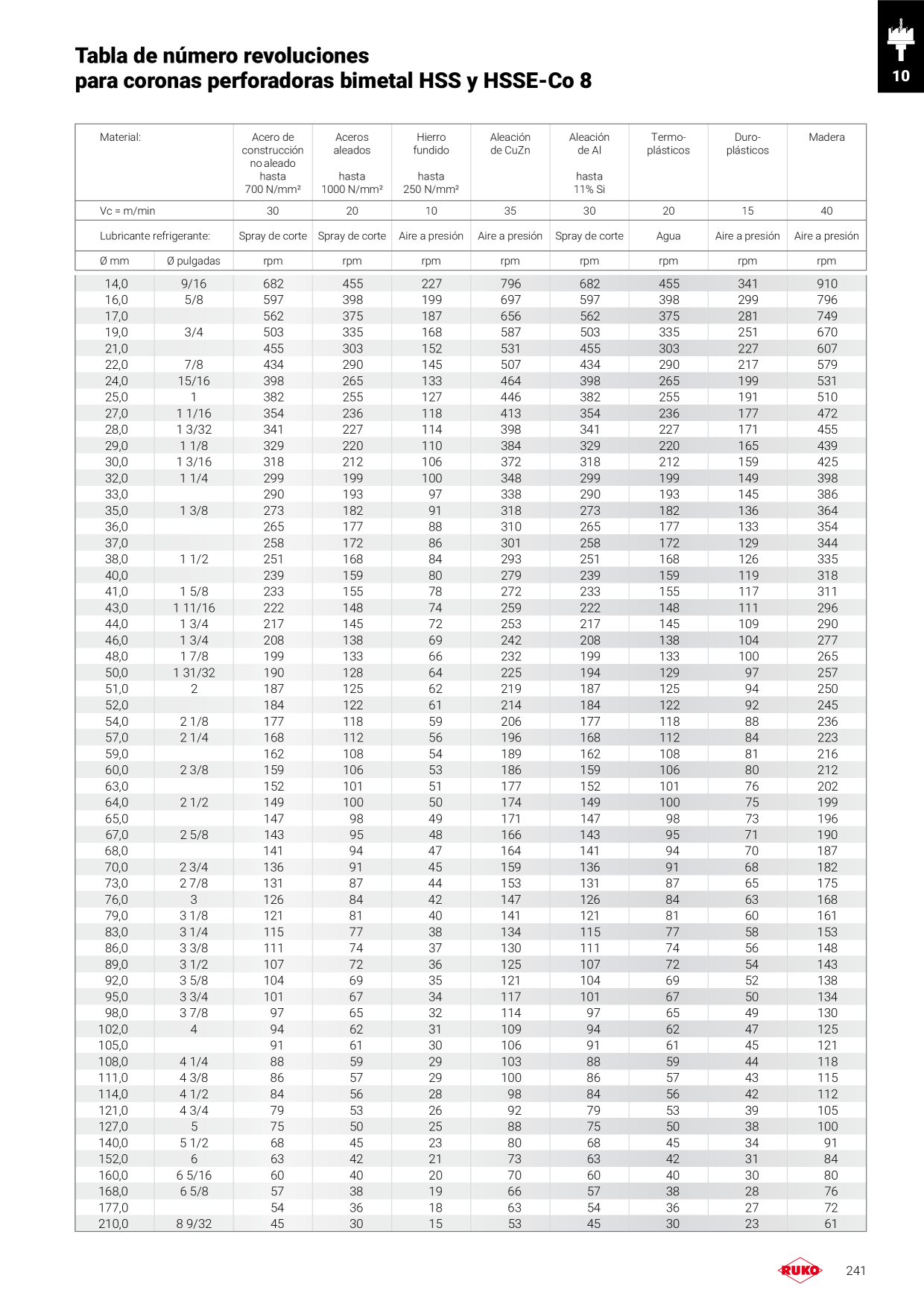 10

Tabla de número revoluciones
para coronas perforadoras bimetal HSS y HSSE-Co 8

| Material: | | Acero de construcción no aleado hasta 700 N/mm² | Aceros aleados hasta 1000 N/mm² | Hierro fundido hasta 250 N/mm² | Aleación de CuZn | Aleación de Al hasta 11% Si | Termo-plásticos | Duro-plásticos | Madera |
|---|---|---|---|---|---|---|---|---|---|
| Vc = m/min | | 30 | 20 | 10 | 35 | 30 | 20 | 15 | 40 |
| Lubricante refrigerante: | | Spray de corte | Spray de corte | Aire a presión | Aire a presión | Spray de corte | Agua | Aire a presión | Aire a presión |
| Ø mm | Ø pulgadas | rpm | rpm | rpm | rpm | rpm | rpm | rpm | rpm |
| 14,0 | 9/16 | 682 | 455 | 227 | 796 | 682 | 455 | 341 | 910 |
| 16,0 | 5/8 | 597 | 398 | 199 | 697 | 597 | 398 | 299 | 796 |
| 17,0 | | 562 | 375 | 187 | 656 | 562 | 375 | 281 | 749 |
| 19,0 | 3/4 | 503 | 335 | 168 | 587 | 503 | 335 | 251 | 670 |
| 21,0 | | 455 | 303 | 152 | 531 | 455 | 303 | 227 | 607 |
| 22,0 | 7/8 | 434 | 290 | 145 | 507 | 434 | 290 | 217 | 579 |
| 24,0 | 15/16 | 398 | 265 | 133 | 464 | 398 | 265 | 199 | 531 |
| 25,0 | 1 | 382 | 255 | 127 | 446 | 382 | 255 | 191 | 510 |
| 27,0 | 1 1/16 | 354 | 236 | 118 | 413 | 354 | 236 | 177 | 472 |
| 28,0 | 1 3/32 | 341 | 227 | 114 | 398 | 341 | 227 | 171 | 455 |
| 29,0 | 1 1/8 | 329 | 220 | 110 | 384 | 329 | 220 | 165 | 439 |
| 30,0 | 1 3/16 | 318 | 212 | 106 | 372 | 318 | 212 | 159 | 425 |
| 32,0 | 1 1/4 | 299 | 199 | 100 | 348 | 299 | 199 | 149 | 398 |
| 33,0 | | 290 | 193 | 97 | 338 | 290 | 193 | 145 | 386 |
| 35,0 | 1 3/8 | 273 | 182 | 91 | 318 | 273 | 182 | 136 | 364 |
| 36,0 | | 265 | 177 | 88 | 310 | 265 | 177 | 133 | 354 |
| 37,0 | | 258 | 172 | 86 | 301 | 258 | 172 | 129 | 344 |
| 38,0 | 1 1/2 | 251 | 168 | 84 | 293 | 251 | 168 | 126 | 335 |
| 40,0 | | 239 | 159 | 80 | 279 | 239 | 159 | 119 | 318 |
| 41,0 | 1 5/8 | 233 | 155 | 78 | 272 | 233 | 155 | 117 | 311 |
| 43,0 | 1 11/16 | 222 | 148 | 74 | 259 | 222 | 148 | 111 | 296 |
| 44,0 | 1 3/4 | 217 | 145 | 72 | 253 | 217 | 145 | 109 | 290 |
| 46,0 | 1 3/4 | 208 | 138 | 69 | 242 | 208 | 138 | 104 | 277 |
| 48,0 | 1 7/8 | 199 | 133 | 66 | 232 | 199 | 133 | 100 | 265 |
| 50,0 | 1 31/32 | 190 | 128 | 64 | 225 | 194 | 129 | 97 | 257 |
| 51,0 | 2 | 187 | 125 | 62 | 219 | 187 | 125 | 94 | 250 |
| 52,0 | | 184 | 122 | 61 | 214 | 184 | 122 | 92 | 245 |
| 54,0 | 2 1/8 | 177 | 118 | 59 | 206 | 177 | 118 | 88 | 236 |
| 57,0 | 2 1/4 | 168 | 112 | 56 | 196 | 168 | 112 | 84 | 223 |
| 59,0 | | 162 | 108 | 54 | 189 | 162 | 108 | 81 | 216 |
| 60,0 | 2 3/8 | 159 | 106 | 53 | 186 | 159 | 106 | 80 | 212 |
| 63,0 | | 152 | 101 | 51 | 177 | 152 | 101 | 76 | 202 |
| 64,0 | 2 1/2 | 149 | 100 | 50 | 174 | 149 | 100 | 75 | 199 |
| 65,0 | | 147 | 98 | 49 | 171 | 147 | 98 | 73 | 196 |
| 67,0 | 2 5/8 | 143 | 95 | 48 | 166 | 143 | 95 | 71 | 190 |
| 68,0 | | 141 | 94 | 47 | 164 | 141 | 94 | 70 | 187 |
| 70,0 | 2 3/4 | 136 | 91 | 45 | 159 | 136 | 91 | 68 | 182 |
| 73,0 | 2 7/8 | 131 | 87 | 44 | 153 | 131 | 87 | 65 | 175 |
| 76,0 | 3 | 126 | 84 | 42 | 147 | 126 | 84 | 63 | 168 |
| 79,0 | 3 1/8 | 121 | 81 | 40 | 141 | 121 | 81 | 60 | 161 |
| 83,0 | 3 1/4 | 115 | 77 | 38 | 134 | 115 | 77 | 58 | 153 |
| 86,0 | 3 3/8 | 111 | 74 | 37 | 130 | 111 | 74 | 56 | 148 |
| 89,0 | 3 1/2 | 107 | 72 | 36 | 125 | 107 | 72 | 54 | 143 |
| 92,0 | 3 5/8 | 104 | 69 | 35 | 121 | 104 | 69 | 52 | 138 |
| 95,0 | 3 3/4 | 101 | 67 | 34 | 117 | 101 | 67 | 50 | 134 |
| 98,0 | 3 7/8 | 97 | 65 | 32 | 114 | 97 | 65 | 49 | 130 |
| 102,0 | 4 | 94 | 62 | 31 | 109 | 94 | 62 | 47 | 125 |
| 105,0 | | 91 | 61 | 30 | 106 | 91 | 61 | 45 | 121 |
| 108,0 | 4 1/4 | 88 | 59 | 29 | 103 | 88 | 59 | 44 | 118 |
| 111,0 | 4 3/8 | 86 | 57 | 29 | 100 | 86 | 57 | 43 | 115 |
| 114,0 | 4 1/2 | 84 | 56 | 28 | 98 | 84 | 56 | 42 | 112 |
| 121,0 | 4 3/4 | 79 | 53 | 26 | 92 | 79 | 53 | 39 | 105 |
| 127,0 | 5 | 75 | 50 | 25 | 88 | 75 | 50 | 38 | 100 |
| 140,0 | 5 1/2 | 68 | 45 | 23 | 80 | 68 | 45 | 34 | 91 |
| 152,0 | 6 | 63 | 42 | 21 | 73 | 63 | 42 | 31 | 84 |
| 160,0 | 6 5/16 | 60 | 40 | 20 | 70 | 60 | 40 | 30 | 80 |
| 168,0 | 6 5/8 | 57 | 38 | 19 | 66 | 57 | 38 | 28 | 76 |
| 177,0 | | 54 | 36 | 18 | 63 | 54 | 36 | 27 | 72 |
| 210,0 | 8 9/32 | 45 | 30 | 15 | 53 | 45 | 30 | 23 | 61 |

RUKO 241